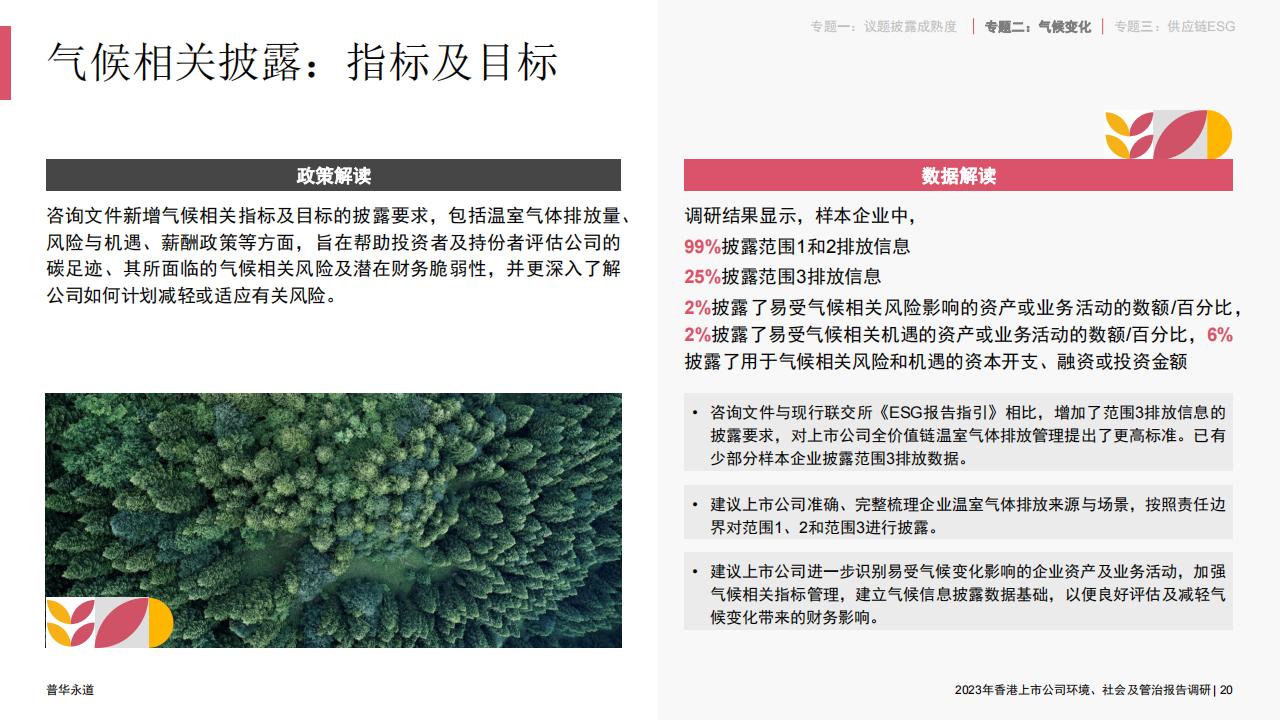 专题一：议题披露成熟度 | 专题二：气候变化 | 专题三：供应链ESG

气候相关披露：指标及目标

政策解读

咨询文件新增气候相关指标及目标的披露要求，包括温室气体排放量、风险与机遇、薪酬政策等方面，旨在帮助投资者及持份者评估公司的碳足迹、其所面临的气候相关风险及潜在财务脆弱性，并更深入了解公司如何计划减轻或适应有关风险。

数据解读

调研结果显示，样本企业中，
99%披露范围1和2排放信息
25%披露范围3排放信息
2%披露了易受气候相关风险影响的资产或业务活动的数额/百分比，2%披露了易受气候相关机遇的资产或业务活动的数额/百分比，6%披露了用于气候相关风险和机遇的资本开支、融资或投资金额

• 咨询文件与现行联交所《ESG报告指引》相比，增加了范围3排放信息的披露要求，对上市公司全价值链温室气体排放管理提出了更高标准。已有少部分样本企业披露范围3排放数据。

• 建议上市公司准确、完整梳理企业温室气体排放来源与场景，按照责任边界对范围1、2和范围3进行披露。

• 建议上市公司进一步识别易受气候变化影响的企业资产及业务活动，加强气候相关指标管理，建立气候信息披露数据基础，以便良好评估及减轻气候变化带来的财务影响。

普华永道

2023年香港上市公司环境、社会及管治报告调研 | 20